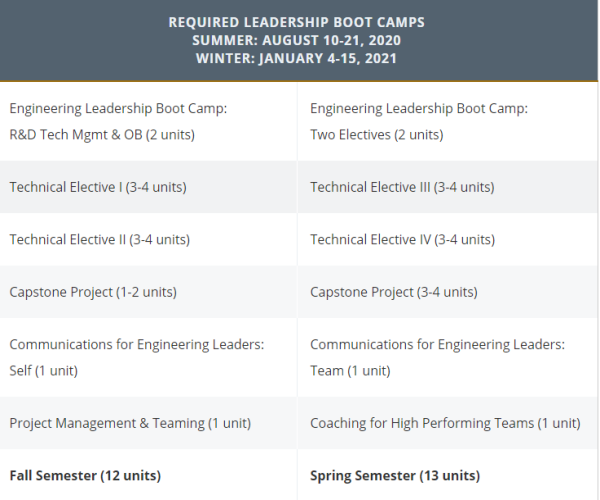 REQUIRED LEADERSHIP BOOT CAMPS
SUMMER: AUGUST 10-21, 2020
WINTER: JANUARY 4-15, 2021

| | |
|---|---|
| Engineering Leadership Boot Camp: R&D Tech Mgmt & OB (2 units) | Engineering Leadership Boot Camp: Two Electives (2 units) |
| Technical Elective I (3-4 units) | Technical Elective III (3-4 units) |
| Technical Elective II (3-4 units) | Technical Elective IV (3-4 units) |
| Capstone Project (1-2 units) | Capstone Project (3-4 units) |
| Communications for Engineering Leaders: Self (1 unit) | Communications for Engineering Leaders: Team (1 unit) |
| Project Management & Teaming (1 unit) | Coaching for High Performing Teams (1 unit) |
| **Fall Semester (12 units)** | **Spring Semester (13 units)** |